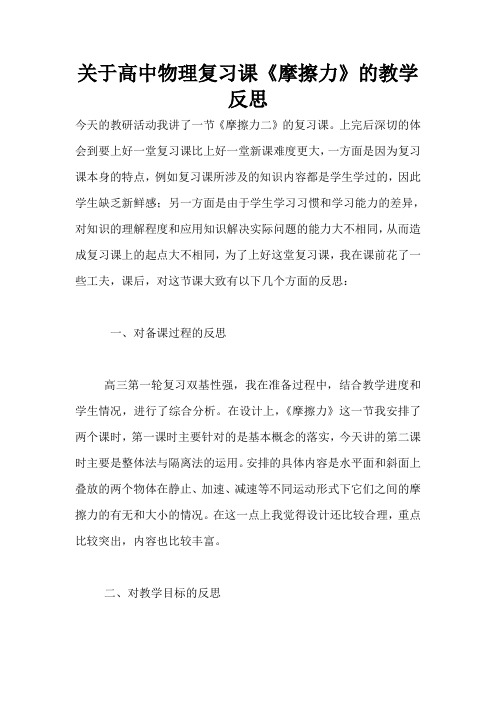 关于高中物理复习课《摩擦力》的教学反思

今天的教研活动我讲了一节《摩擦力二》的复习课。上完后深切的体会到要上好一堂复习课比上好一堂新课难度更大，一方面是因为复习课本身的特点，例如复习课所涉及的知识内容都是学生学过的，因此学生缺乏新鲜感；另一方面是由于学生学习习惯和学习能力的差异，对知识的理解程度和应用知识解决实际问题的能力大不相同，从而造成复习课上的起点大不相同，为了上好这堂复习课，我在课前花了一些工夫，课后，对这节课大致有以下几个方面的反思：

一、对备课过程的反思

高三第一轮复习双基性强，我在准备过程中，结合教学进度和学生情况，进行了综合分析。在设计上，《摩擦力》这一节我安排了两个课时，第一课时主要针对的是基本概念的落实，今天讲的第二课时主要是整体法与隔离法的运用。安排的具体内容是水平面和斜面上叠放的两个物体在静止、加速、减速等不同运动形式下它们之间的摩擦力的有无和大小的情况。在这一点上我觉得设计还比较合理，重点比较突出，内容也比较丰富。

二、对教学目标的反思